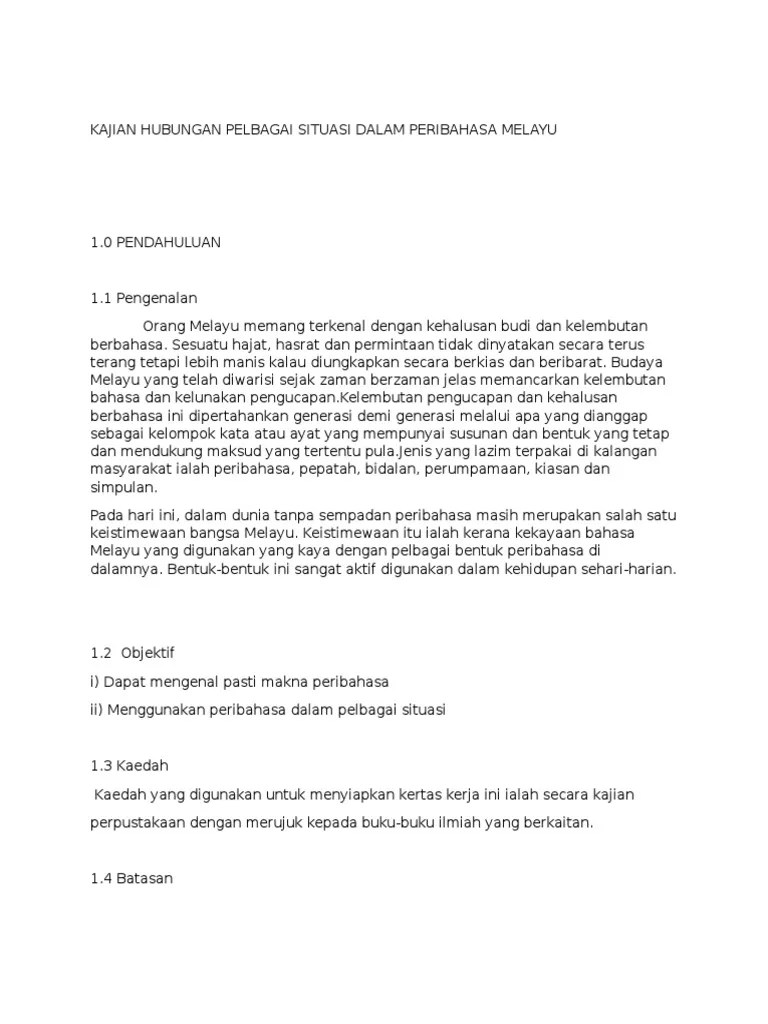 KAJIAN HUBUNGAN PELBAGAI SITUASI DALAM PERIBAHASA MELAYU

1.0 PENDAHULUAN

1.1 Pengenalan

Orang Melayu memang terkenal dengan kehalusan budi dan kelembutan berbahasa. Sesuatu hajat, hasrat dan permintaan tidak dinyatakan secara terus terang tetapi lebih manis kalau diungkapkan secara berkias dan beribarat. Budaya Melayu yang telah diwarisi sejak zaman berzaman jelas memancarkan kelembutan bahasa dan kelunakan pengucapan.Kelembutan pengucapan dan kehalusan berbahasa ini dipertahankan generasi demi generasi melalui apa yang dianggap sebagai kelompok kata atau ayat yang mempunyai susunan dan bentuk yang tetap dan mendukung maksud yang tertentu pula.Jenis yang lazim terpakai di kalangan masyarakat ialah peribahasa, pepatah, bidalan, perumpamaan, kiasan dan simpulan.

Pada hari ini, dalam dunia tanpa sempadan peribahasa masih merupakan salah satu keistimewaan bangsa Melayu. Keistimewaan itu ialah kerana kekayaan bahasa Melayu yang digunakan yang kaya dengan pelbagai bentuk peribahasa di dalamnya. Bentuk-bentuk ini sangat aktif digunakan dalam kehidupan sehari-harian.

1.2 Objektif

i) Dapat mengenal pasti makna peribahasa

ii) Menggunakan peribahasa dalam pelbagai situasi

1.3 Kaedah

Kaedah yang digunakan untuk menyiapkan kertas kerja ini ialah secara kajian perpustakaan dengan merujuk kepada buku-buku ilmiah yang berkaitan.

1.4 Batasan